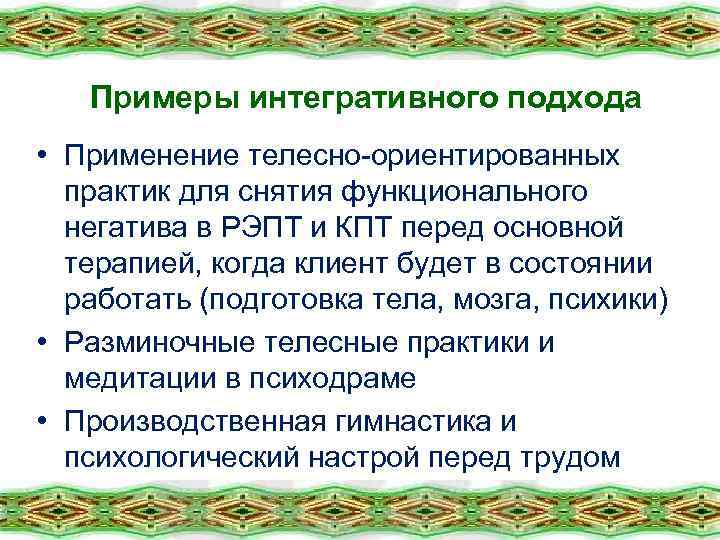 Примеры интегративного подхода

• Применение телесно-ориентированных практик для снятия функционального негатива в РЭПТ и КПТ перед основной терапией, когда клиент будет в состоянии работать (подготовка тела, мозга, психики)

• Разминочные телесные практики и медитации в психодраме

• Производственная гимнастика и психологический настрой перед трудом